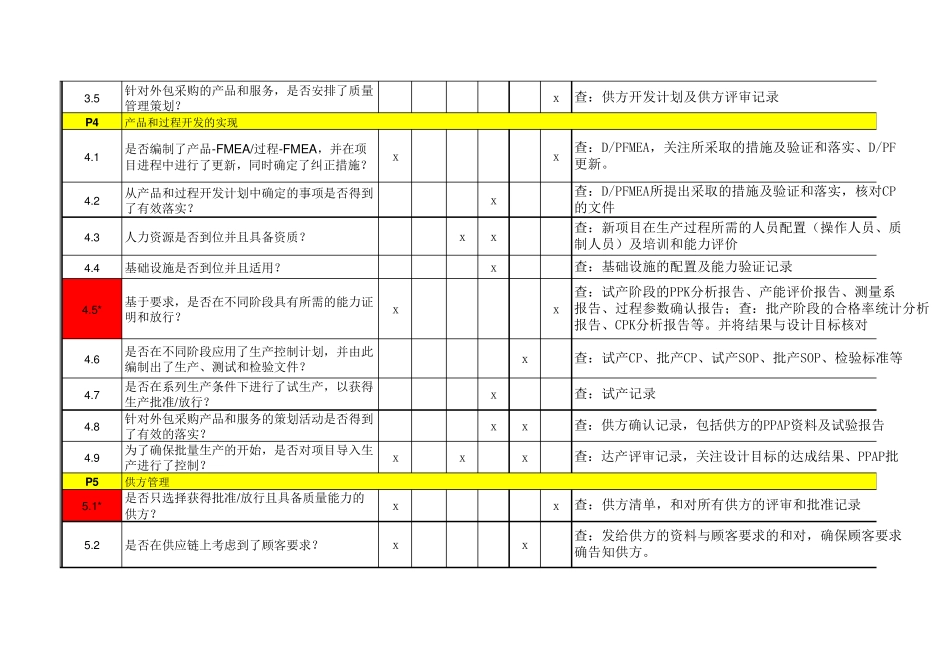 | | | | | | | | | |
|---|---|---|---|---|---|---|---|---|
| 3.5 | 针对外包采购的产品和服务，是否安排了质量管理策划？ | | | | | | x | 查：供方开发计划及供方评审记录 |
| P4 | 产品和过程开发的实现 | | | | | | | |
| 4.1 | 是否编制了产品-FMEA/过程-FMEA，并在项目进程中进行了更新，同时确定了纠正措施？ | x | | | | | x | 查：D/PFMEA，关注所采取的措施及验证和落实、D/PF更新。 |
| 4.2 | 从产品和过程开发计划中确定的事项是否得到了有效落实？ | | | | x | | | 查：D/PFMEA所提出采取的措施及验证和落实，核对CP的文件 |
| 4.3 | 人力资源是否到位并且具备资质？ | | | x | x | | | 查：新项目在生产过程所需的人员配置（操作人员、质制人员）及培训和能力评价 |
| 4.4 | 基础设施是否到位并且适用？ | | | | x | | | 查：基础设施的配置及能力验证记录 |
| 4.5* | 基于要求，是否在不同阶段具有所需的能力证明和放行？ | x | | | | | x | 查：试产阶段的PPK分析报告、产能评价报告、测量系报告、过程参数确认报告；查：批产阶段的合格率统计分析报告、CPK分析报告等。并将结果与设计目标核对 |
| 4.6 | 是否在不同阶段应用了生产控制计划，并由此编制出了生产、测试和检验文件？ | | | | | x | | 查：试产CP、批产CP、试产SOP、批产SOP、检验标准等 |
| 4.7 | 是否在系列生产条件下进行了试生产，以获得生产批准/放行？ | | | | x | | | 查：试产记录 |
| 4.8 | 针对外包采购产品和服务的策划活动是否得到了有效的落实？ | | | | x | x | | 查：供方确认记录，包括供方的PPAP资料及试验报告 |
| 4.9 | 为了确保批量生产的开始，是否对项目导入生产进行了控制？ | x | | x | | x | | 查：达产评审记录，关注设计目标的达成结果、PPAP批 |
| P5 | 供方管理 | | | | | | | |
| 5.1* | 是否只选择获得批准/放行且具备质量能力的供方？ | x | | | | | x | 查：供方清单，和对所有供方的评审和批准记录 |
| 5.2 | 是否在供应链上考虑到了顾客要求？ | x | | | | x | | 查：发给供方的资料与顾客要求的和对，确保顾客要求确告知供方。 |